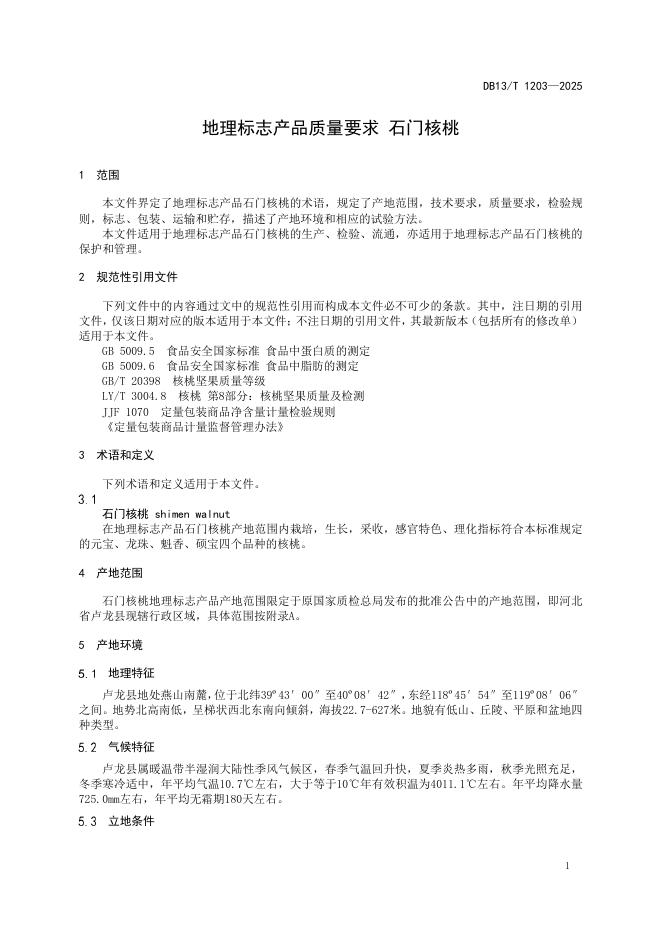 DB13/T 1203—2025

地理标志产品质量要求 石门核桃

1 范围

本文件界定了地理标志产品石门核桃的术语，规定了产地范围，技术要求，质量要求，检验规则，标志、包装、运输和贮存，描述了产地环境和相应的试验方法。

本文件适用于地理标志产品石门核桃的生产、检验、流通，亦适用于地理标志产品石门核桃的保护和管理。

2 规范性引用文件

下列文件中的内容通过文中的规范性引用而构成本文件必不可少的条款。其中，注日期的引用文件，仅该日期对应的版本适用于本文件；不注日期的引用文件，其最新版本（包括所有的修改单）适用于本文件。

GB 5009.5 食品安全国家标准 食品中蛋白质的测定
GB 5009.6 食品安全国家标准 食品中脂肪的测定
GB/T 20398 核桃坚果质量等级
LY/T 3004.8 核桃 第8部分：核桃坚果质量及检测
JJF 1070 定量包装商品净含量计量检验规则
《定量包装商品计量监督管理办法》

3 术语和定义

下列术语和定义适用于本文件。

3.1
石门核桃 shimen walnut
在地理标志产品石门核桃产地范围内栽培，生长，采收，感官特色、理化指标符合本标准规定的元宝、龙珠、魁香、硕宝四个品种的核桃。

4 产地范围

石门核桃地理标志产品产地范围限定于原国家质检总局发布的批准公告中的产地范围，即河北省卢龙县现辖行政区域，具体范围按附录A。

5 产地环境

5.1 地理特征

卢龙县地处燕山南麓，位于北纬39°43′00″至40°08′42″，东经118°45′54″至119°08′06″之间。地势北高南低，呈梯状西北东南向倾斜，海拔22.7-627米。地貌有低山、丘陵、平原和盆地四种类型。

5.2 气候特征

卢龙县属暖温带半湿润大陆性季风气候区，春季气温回升快，夏季炎热多雨，秋季光照充足，冬季寒冷适中，年平均气温10.7℃左右，大于等于10℃年有效积温为4011.1℃左右。年平均降水量725.0mm左右，年平均无霜期180天左右。

5.3 立地条件

1